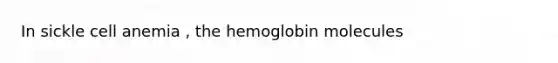 In sickle cell anemia , the hemoglobin molecules